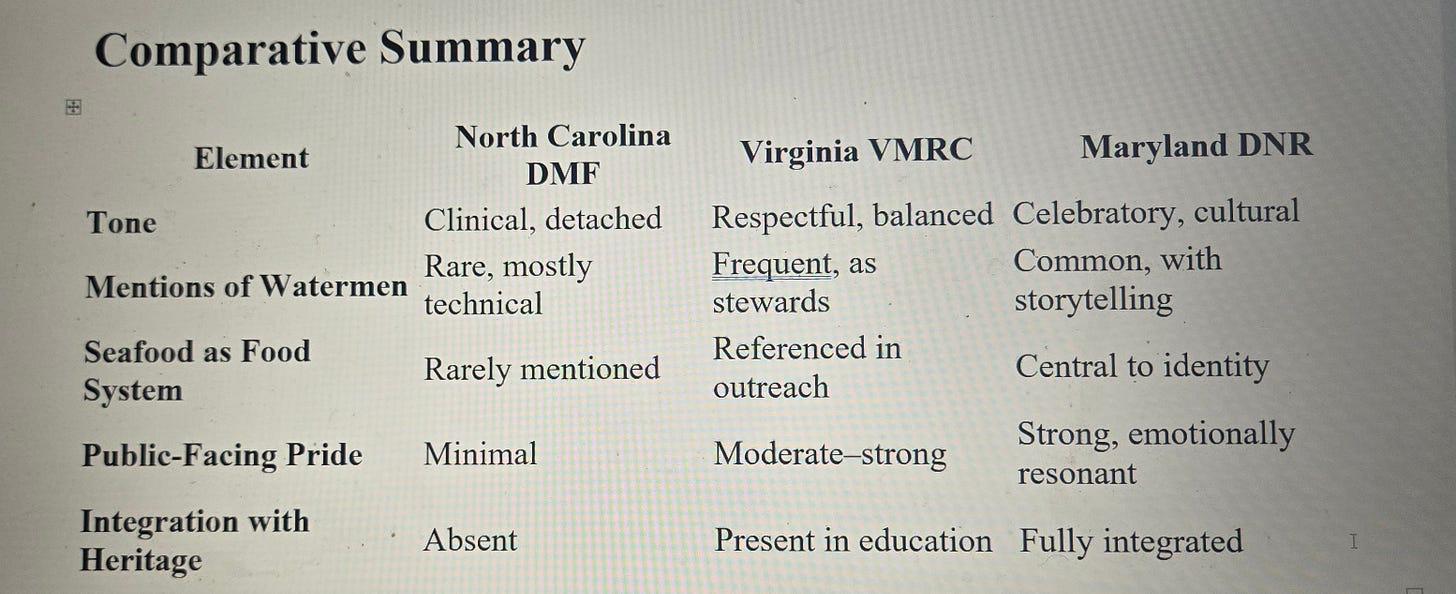 Comparative Summary

| Element | North Carolina DMF | Virginia VMRC | Maryland DNR |
|---|---|---|---|
| Tone | Clinical, detached | Respectful, balanced | Celebratory, cultural |
| Mentions of Watermen | Rare, mostly technical | Frequent, as stewards | Common, with storytelling |
| Seafood as Food System | Rarely mentioned | Referenced in outreach | Central to identity |
| Public-Facing Pride | Minimal | Moderate–strong | Strong, emotionally resonant |
| Integration with Heritage | Absent | Present in education | Fully integrated |